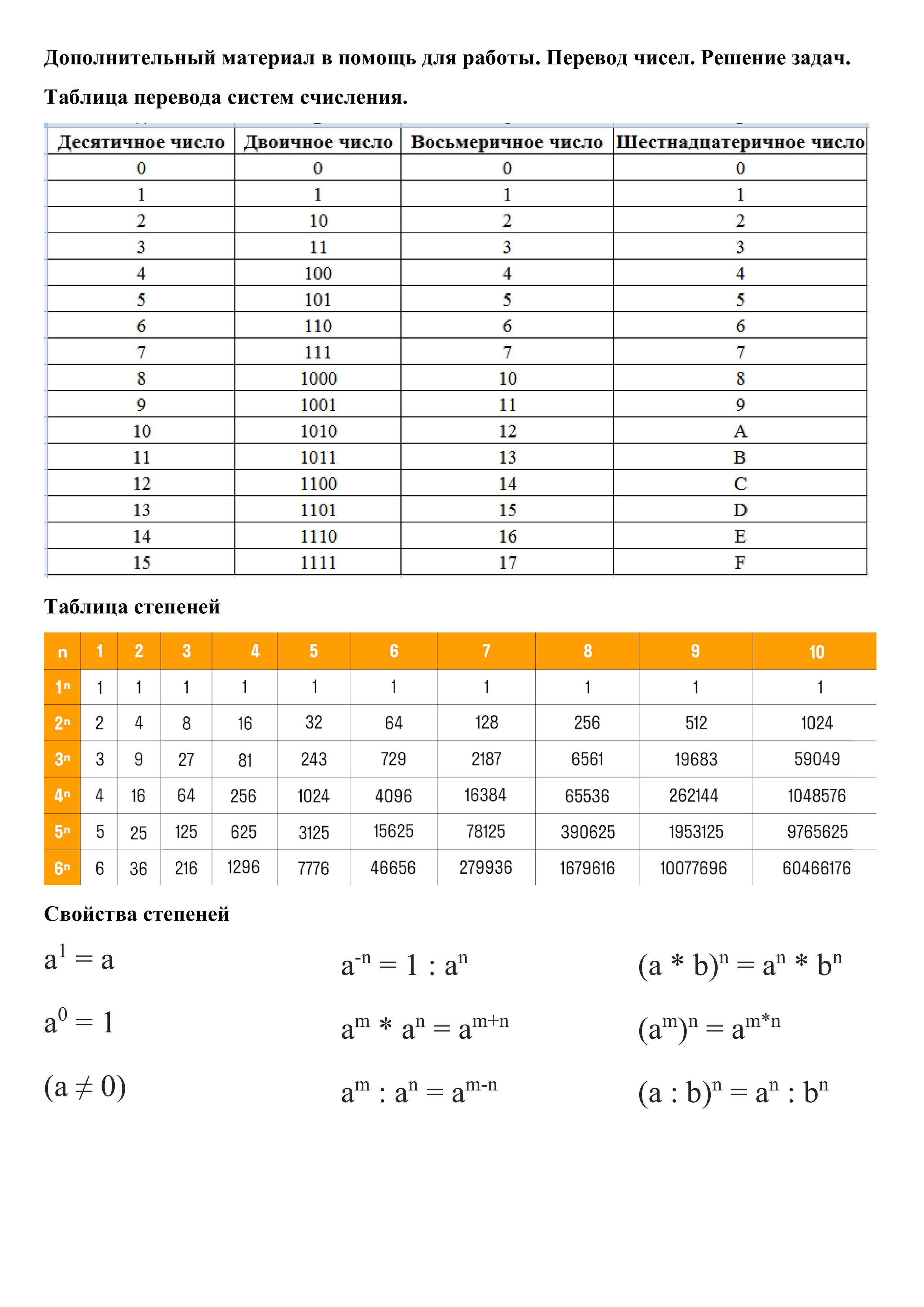 Дополнительный материал в помощь для работы. Перевод чисел. Решение задач.

Таблица перевода систем счисления.

| Десятичное число | Двоичное число | Восьмеричное число | Шестнадцатеричное число |
|---|---|---|---|
| 0 | 0 | 0 | 0 |
| 1 | 1 | 1 | 1 |
| 2 | 10 | 2 | 2 |
| 3 | 11 | 3 | 3 |
| 4 | 100 | 4 | 4 |
| 5 | 101 | 5 | 5 |
| 6 | 110 | 6 | 6 |
| 7 | 111 | 7 | 7 |
| 8 | 1000 | 10 | 8 |
| 9 | 1001 | 11 | 9 |
| 10 | 1010 | 12 | A |
| 11 | 1011 | 13 | B |
| 12 | 1100 | 14 | C |
| 13 | 1101 | 15 | D |
| 14 | 1110 | 16 | E |
| 15 | 1111 | 17 | F |

Таблица степеней

| n | 1 | 2 | 3 | 4 | 5 | 6 | 7 | 8 | 9 | 10 |
|---|---|---|---|---|---|---|---|---|---|---|
| $1^n$ | 1 | 1 | 1 | 1 | 1 | 1 | 1 | 1 | 1 | 1 |
| $2^n$ | 2 | 4 | 8 | 16 | 32 | 64 | 128 | 256 | 512 | 1024 |
| $3^n$ | 3 | 9 | 27 | 81 | 243 | 729 | 2187 | 6561 | 19683 | 59049 |
| $4^n$ | 4 | 16 | 64 | 256 | 1024 | 4096 | 16384 | 65536 | 262144 | 1048576 |
| $5^n$ | 5 | 25 | 125 | 625 | 3125 | 15625 | 78125 | 390625 | 1953125 | 9765625 |
| $6^n$ | 6 | 36 | 216 | 1296 | 7776 | 46656 | 279936 | 1679616 | 10077696 | 60466176 |

Свойства степеней

$a^1 = a$

$a^0 = 1$

$(a \neq 0)$

$a^{-n} = 1 : a^n$

$a^m * a^n = a^{m+n}$

$a^m : a^n = a^{m-n}$

$(a * b)^n = a^n * b^n$

$(a^m)^n = a^{m*n}$

$(a : b)^n = a^n : b^n$